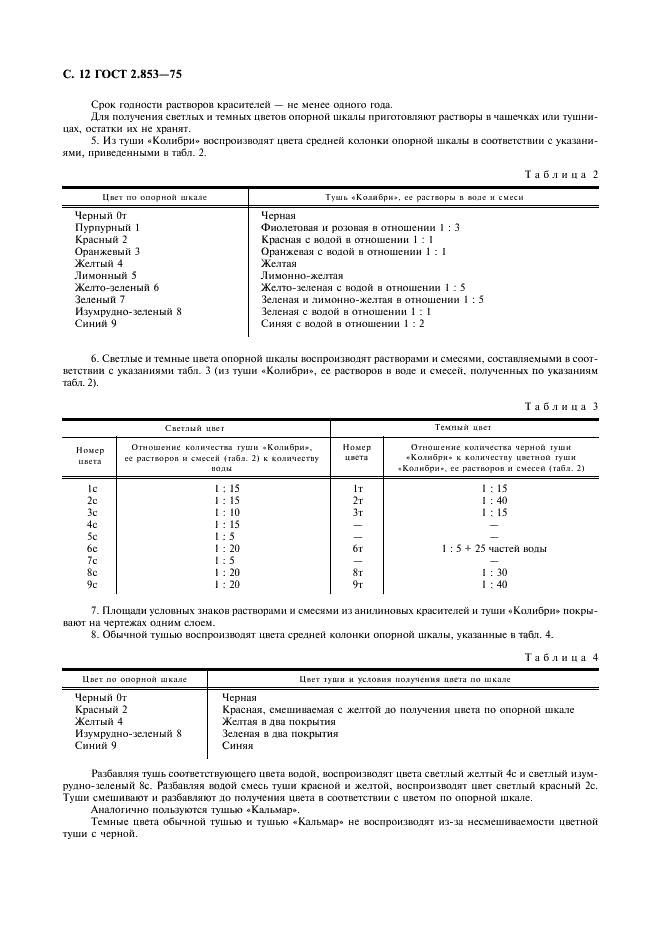 С. 12 ГОСТ 2.853—75

Срок годности растворов красителей — не менее одного года.

Для получения светлых и темных цветов опорной шкалы приготовляют растворы в чашечках или тушницах, остатки их не хранят.

5. Из туши «Колибри» воспроизводят цвета средней колонки опорной шкалы в соответствии с указаниями, приведенными в табл. 2.

Таблица 2

| Цвет по опорной шкале | Тушь «Колибри», ее растворы в воде и смеси |
|---|---|
| Черный 0т | Черная |
| Пурпурный 1 | Фиолетовая и розовая в отношении 1 : 3 |
| Красный 2 | Красная с водой в отношении 1 : 1 |
| Оранжевый 3 | Оранжевая с водой в отношении 1 : 1 |
| Желтый 4 | Желтая |
| Лимонный 5 | Лимонно-желтая |
| Желто-зеленый 6 | Желто-зеленая с водой в отношении 1 : 5 |
| Зеленый 7 | Зеленая и лимонно-желтая в отношении 1 : 5 |
| Изумрудно-зеленый 8 | Зеленая с водой в отношении 1 : 1 |
| Синий 9 | Синяя с водой в отношении 1 : 2 |

6. Светлые и темные цвета опорной шкалы воспроизводят растворами и смесями, составляемыми в соответствии с указаниями табл. 3 (из туши «Колибри», ее растворов в воде и смесей, полученных по указаниям табл. 2).

Таблица 3

| Светлый цвет | | Темный цвет | |
|---|---|---|---|
| Номер цвета | Отношение количества туши «Колибри», ее растворов и смесей (табл. 2) к количеству воды | Номер цвета | Отношение количества черной туши «Колибри» к количеству цветной туши «Колибри», ее растворов и смесей (табл. 2) |
| 1с | 1 : 15 | 1т | 1 : 15 |
| 2с | 1 : 15 | 2т | 1 : 40 |
| 3с | 1 : 10 | 3т | 1 : 15 |
| 4с | 1 : 15 | — | — |
| 5с | 1 : 5 | — | — |
| 6с | 1 : 20 | 6т | 1 : 5 + 25 частей воды |
| 7с | 1 : 5 | — | — |
| 8с | 1 : 20 | 8т | 1 : 30 |
| 9с | 1 : 20 | 9т | 1 : 40 |

7. Площади условных знаков растворами и смесями из анилиновых красителей и туши «Колибри» покрывают на чертежах одним слоем.

8. Обычной тушью воспроизводят цвета средней колонки опорной шкалы, указанные в табл. 4.

Таблица 4

| Цвет по опорной шкале | Цвет туши и условия получения цвета по шкале |
|---|---|
| Черный 0т | Черная |
| Красный 2 | Красная, смешиваемая с желтой до получения цвета по опорной шкале |
| Желтый 4 | Желтая в два покрытия |
| Изумрудно-зеленый 8 | Зеленая в два покрытия |
| Синий 9 | Синяя |

Разбавляя тушь соответствующего цвета водой, воспроизводят цвета светлый желтый 4с и светлый изумрудно-зеленый 8с. Разбавляя водой смесь туши красной и желтой, воспроизводят цвет светлый красный 2с. Туши смешивают и разбавляют до получения цвета в соответствии с цветом по опорной шкале.

Аналогично пользуются тушью «Кальмар».

Темные цвета обычной тушью и тушью «Кальмар» не воспроизводят из-за несмешиваемости цветной туши с черной.